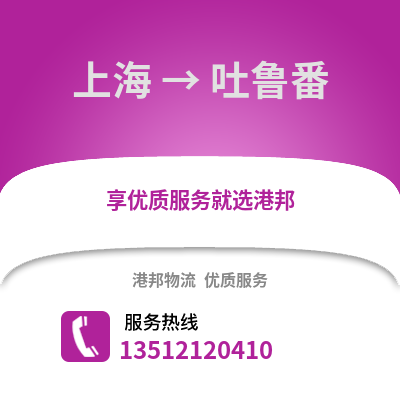 上海 → 吐鲁番

享优质服务就选港邦

港邦物流 优质服务

服务热线
13512120410